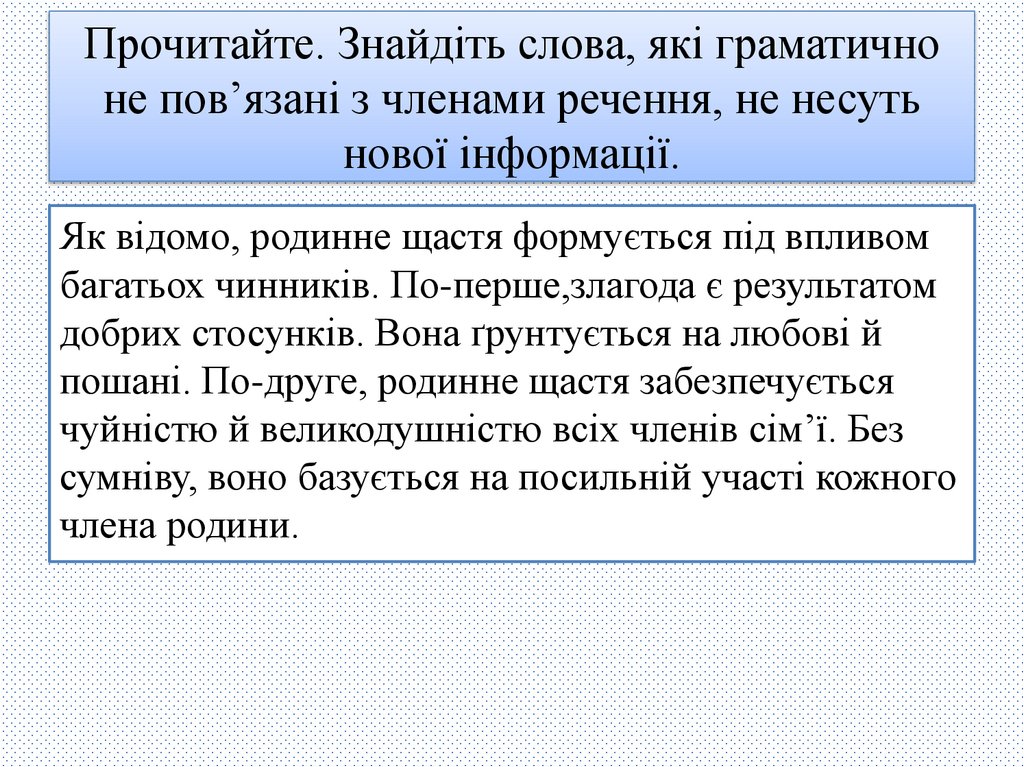 Прочитайте. Знайдіть слова, які граматично не пов’язані з членами речення, не несуть нової інформації.

Як відомо, родинне щастя формується під впливом багатьох чинників. По-перше,злагода є результатом добрих стосунків. Вона ґрунтується на любові й пошані. По-друге, родинне щастя забезпечується чуйністю й великодушністю всіх членів сім’ї. Без сумніву, воно базується на посильній участі кожного члена родини.